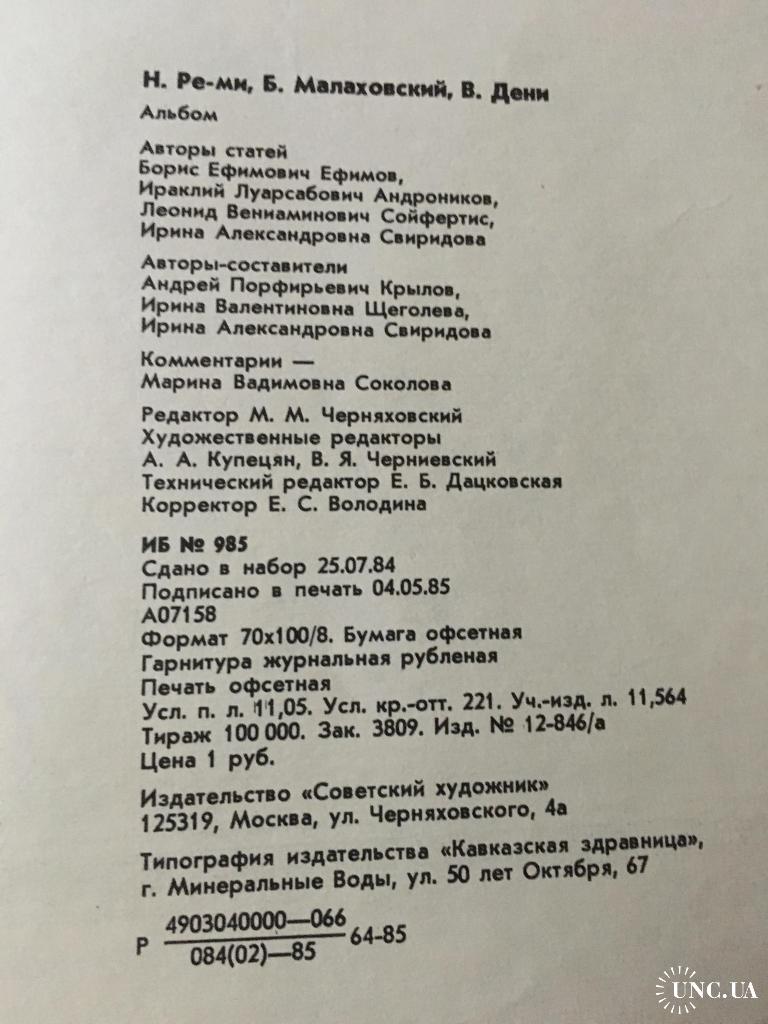 Н. Ре-ми, Б. Малаховский, В. Дени
Альбом

Авторы статей
Борис Ефимович Ефимов,
Ираклий Луарсабович Андроников,
Леонид Вениаминович Сойфертис,
Ирина Александровна Свиридова

Авторы-составители
Андрей Порфирьевич Крылов,
Ирина Валентиновна Щеголева,
Ирина Александровна Свиридова

Комментарии —
Марина Вадимовна Соколова

Редактор М. М. Черняховский
Художественные редакторы
А. А. Купецян, В. Я. Черниевский
Технический редактор Е. Б. Дацковская
Корректор Е. С. Володина

ИБ № 985
Сдано в набор 25.07.84
Подписано в печать 04.05.85
А07158
Формат 70х100/8. Бумага офсетная
Гарнитура журнальная рубленая
Печать офсетная
Усл. п. л. 11,05. Усл. кр.-отт. 221. Уч.-изд. л. 11,564
Тираж 100 000. Зак. 3809. Изд. № 12-846/а
Цена 1 руб.

Издательство «Советский художник»
125319, Москва, ул. Черняховского, 4а

Типография издательства «Кавказская здравница»,
г. Минеральные Воды, ул. 50 лет Октября, 67

Р $\frac{4903040000—066}{084(02)—85}$ 64-85

UNC.UA